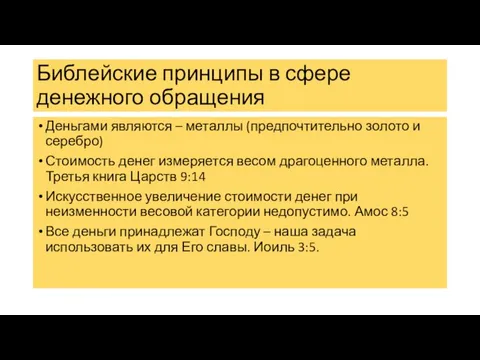 Библейские принципы в сфере денежного обращения

• Деньгами являются – металлы (предпочтительно золото и серебро)
• Стоимость денег измеряется весом драгоценного металла. Третья книга Царств 9:14
• Искусственное увеличение стоимости денег при неизменности весовой категории недопустимо. Амос 8:5
• Все деньги принадлежат Господу – наша задача использовать их для Его славы. Иоиль 3:5.